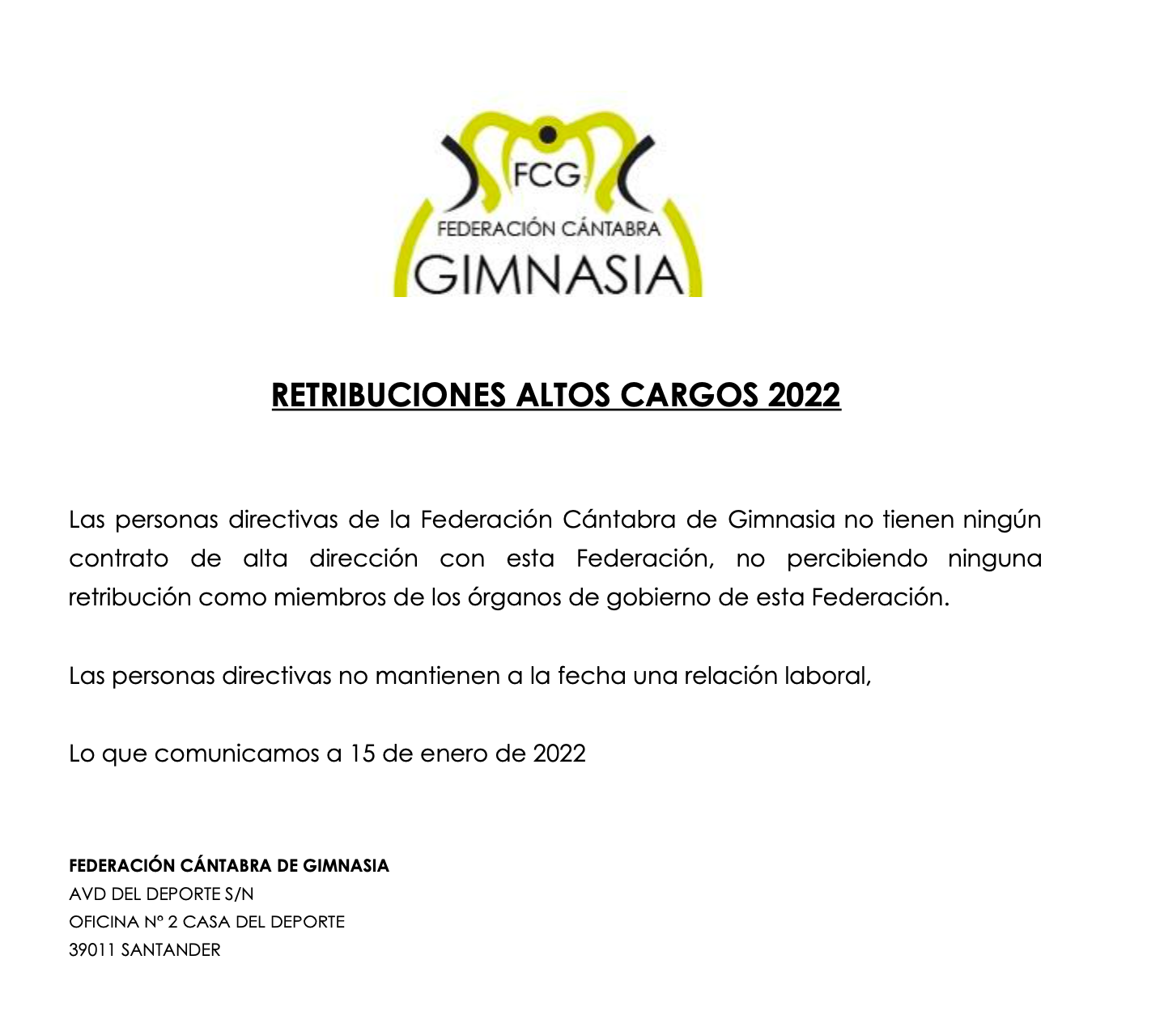 FCG
FEDERACIÓN CÁNTABRA
GIMNASIA

RETRIBUCIONES ALTOS CARGOS 2022

Las personas directivas de la Federación Cántabra de Gimnasia no tienen ningún contrato de alta dirección con esta Federación, no percibiendo ninguna retribución como miembros de los órganos de gobierno de esta Federación.

Las personas directivas no mantienen a la fecha una relación laboral,

Lo que comunicamos a 15 de enero de 2022

FEDERACIÓN CÁNTABRA DE GIMNASIA
AVD DEL DEPORTE S/N
OFICINA Nº 2 CASA DEL DEPORTE
39011 SANTANDER